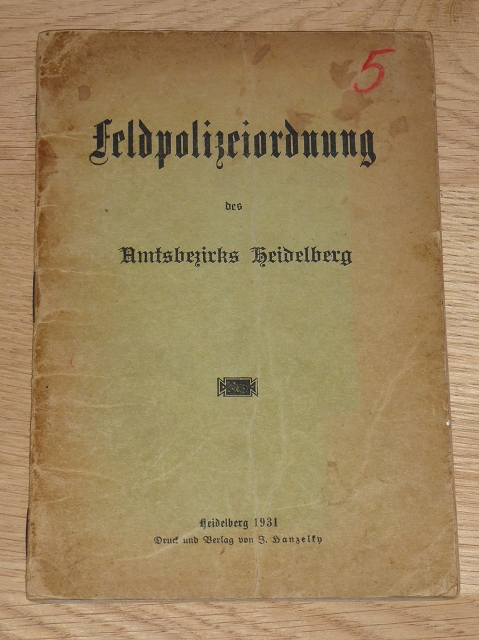 5

Feldpolizeiordnung

des

Amtsbezirks Heidelberg

Heidelberg 1931

Druck und Verlag von J. Hanzelky